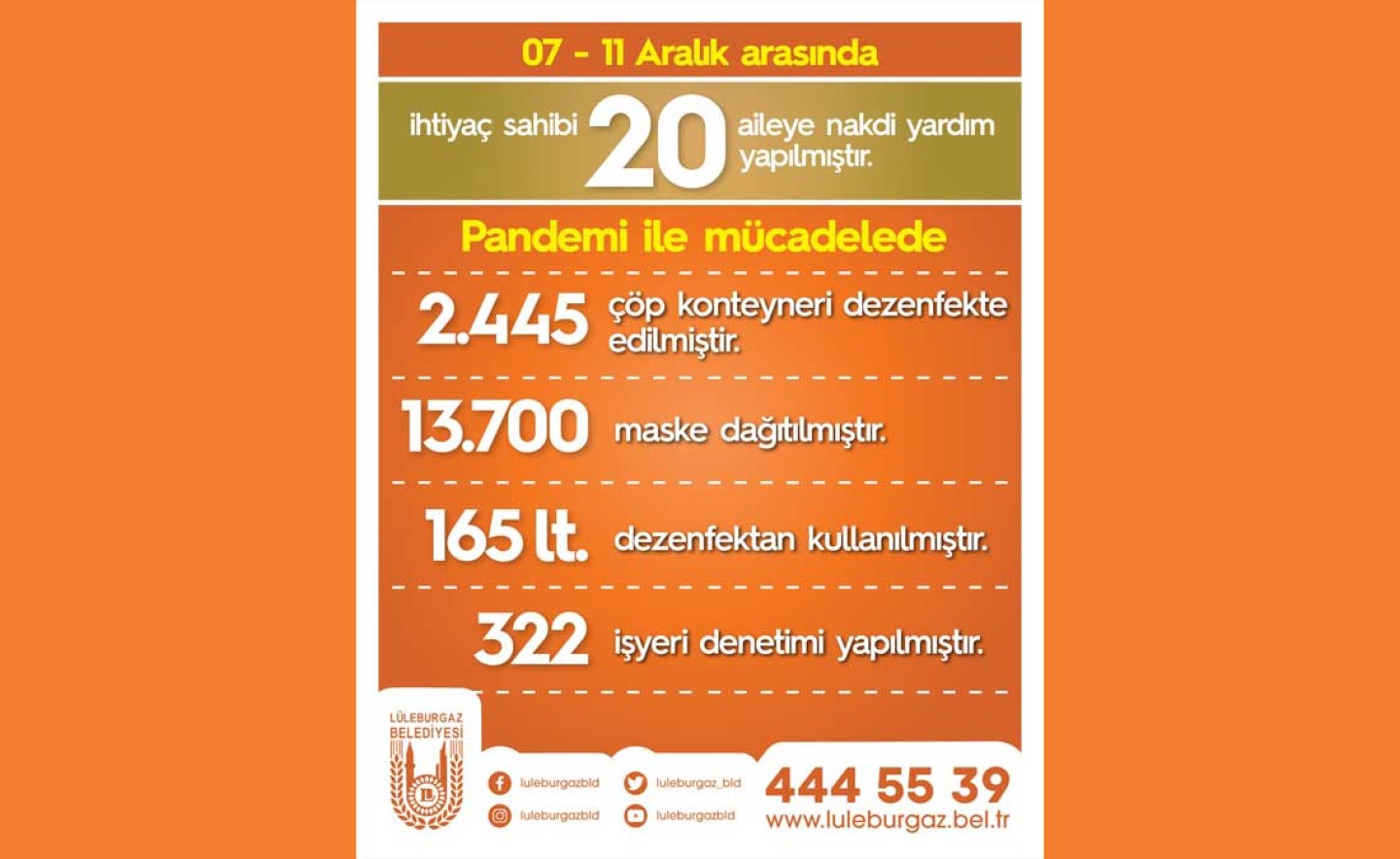 07 - 11 Aralık arasında

ihtiyaç sahibi 20 aileye nakdi yardım yapılmıştır.

Pandemi ile mücadelede

2.445 çöp konteyneri dezenfekte edilmiştir.

13.700 maske dağıtılmıştır.

165 lt. dezenfektan kullanılmıştır.

322 işyeri denetimi yapılmıştır.

LÜLEBURGAZ BELEDİYESİ

luleburgazbld
luleburgaz_bld
luleburgazbld
luleburgazbld

444 55 39
www.luleburgaz.bel.tr